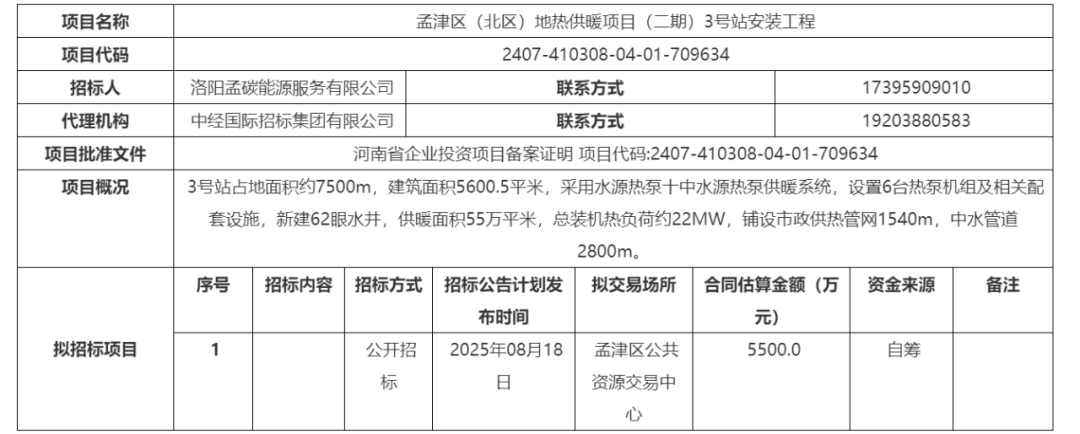 | 项目名称 | 孟津区（北区）地热供暖项目（二期）3号站安装工程 | | | | | | | |
|---|---|---|---|---|---|---|---|---|
| 项目代码 | 2407-410308-04-01-709634 | | | | | | | |
| 招标人 | 洛阳孟碳能源服务有限公司 | | | 联系方式 | | 17395909010 | | |
| 代理机构 | 中经国际招标集团有限公司 | | | 联系方式 | | 19203880583 | | |
| 项目批准文件 | 河南省企业投资项目备案证明 项目代码:2407-410308-04-01-709634 | | | | | | | |
| 项目概况 | 3号站占地面积约7500m，建筑面积5600.5平米，采用水源热泵十中水源热泵供暖系统，设置6台热泵机组及相关配套设施，新建62眼水井，供暖面积55万平米，总装机热负荷约22MW，铺设市政供热管网1540m，中水管道2800m。 | | | | | | | |
| 拟招标项目 | 序号 | 招标内容 | 招标方式 | 招标公告计划发布时间 | 拟交易场所 | 合同估算金额（万元） | 资金来源 | 备注 |
| | 1 | | 公开招标 | 2025年08月18日 | 孟津区公共资源交易中心 | 5500.0 | 自筹 | |